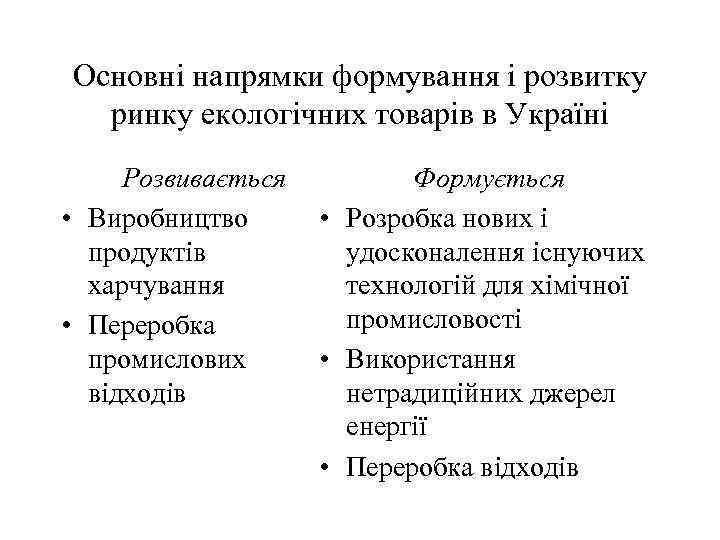 Основні напрямки формування і розвитку ринку екологічних товарів в Україні

Розвивається

• Виробництво продуктів харчування
• Переробка промислових відходів

Формується

• Розробка нових і удосконалення існуючих технологій для хімічної промисловості
• Використання нетрадиційних джерел енергії
• Переробка відходів